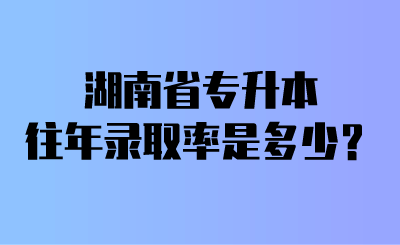 湖南省专升本
往年录取率是多少？